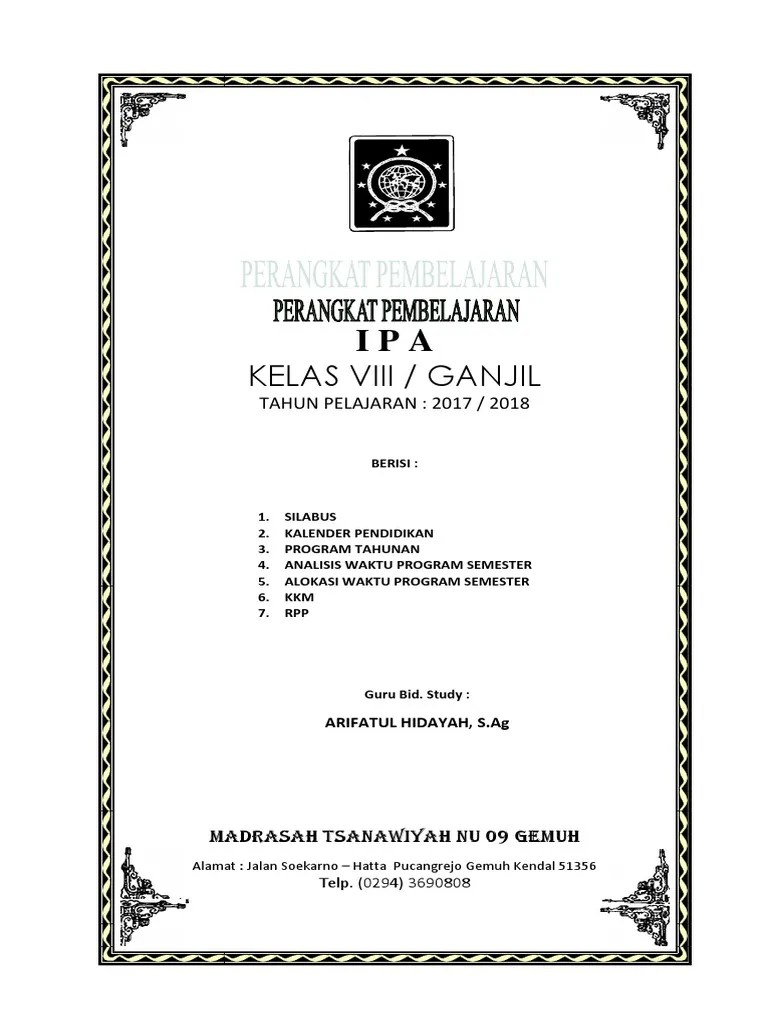 PERANGKAT PEMBELAJARAN
PERANGKAT PEMBELAJARAN
I P A
KELAS VIII / GANJIL
TAHUN PELAJARAN : 2017 / 2018

BERISI :

1. SILABUS
2. KALENDER PENDIDIKAN
3. PROGRAM TAHUNAN
4. ANALISIS WAKTU PROGRAM SEMESTER
5. ALOKASI WAKTU PROGRAM SEMESTER
6. KKM
7. RPP

Guru Bid. Study :

ARIFATUL HIDAYAH, S.Ag

MADRASAH TSANAWIYAH NU 09 GEMUH

Alamat : Jalan Soekarno – Hatta Pucangrejo Gemuh Kendal 51356
Telp. (0294) 3690808